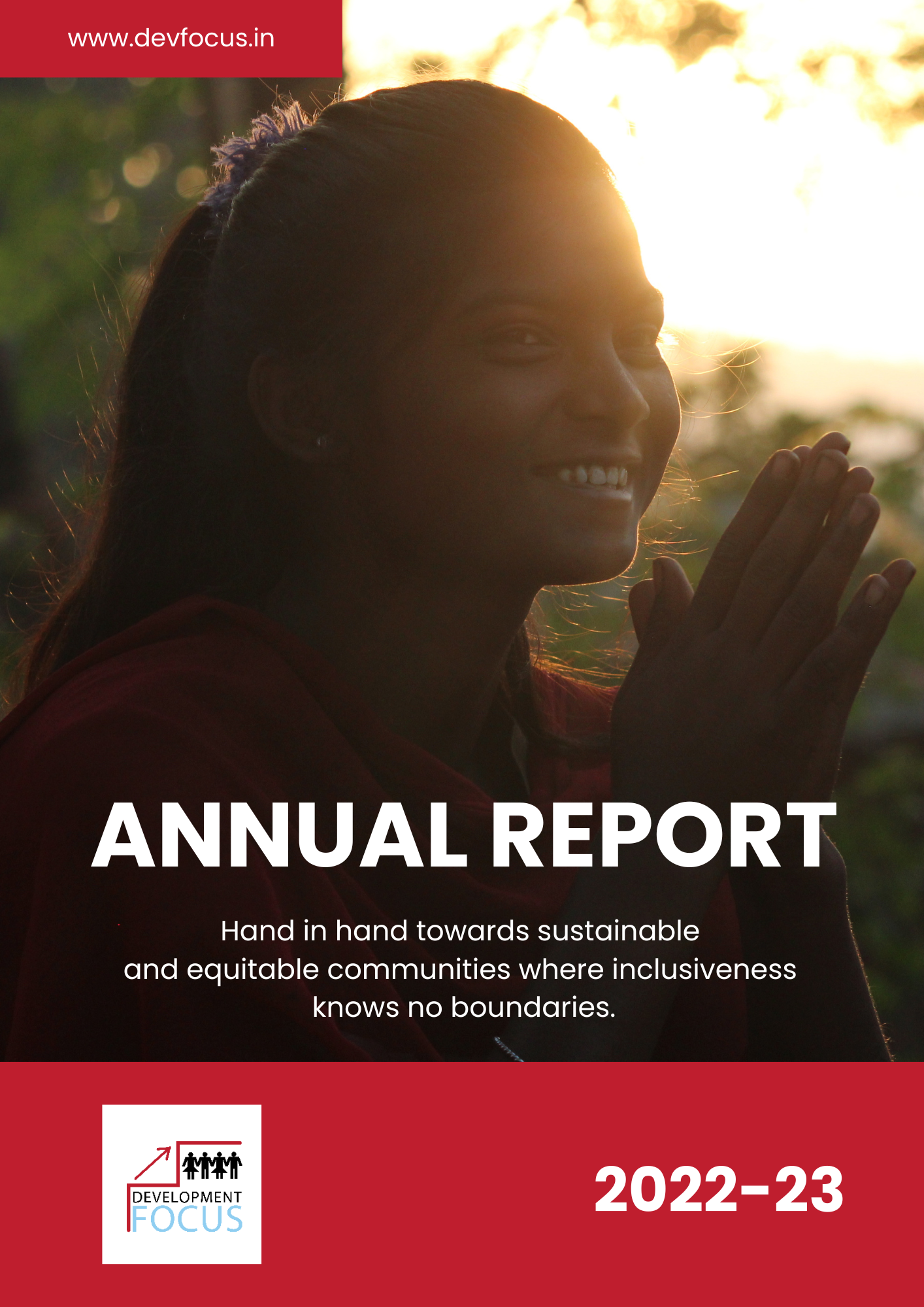 www.devfocus.in

ANNUAL REPORT

Hand in hand towards sustainable and equitable communities where inclusiveness knows no boundaries.

DEVELOPMENT FOCUS

2022-23